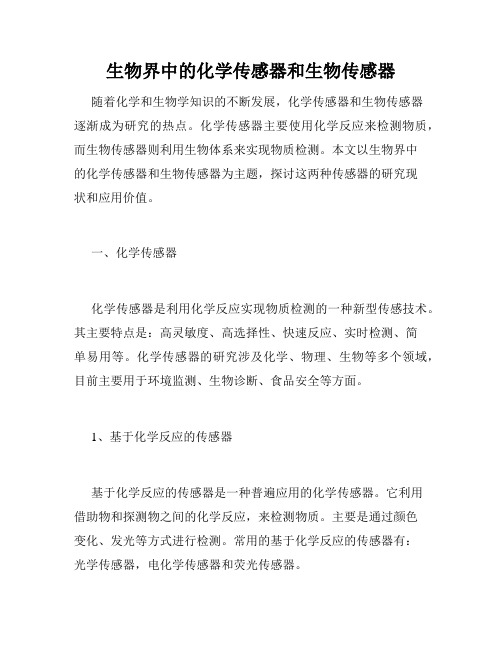 生物界中的化学传感器和生物传感器

随着化学和生物学知识的不断发展，化学传感器和生物传感器逐渐成为研究的热点。化学传感器主要使用化学反应来检测物质，而生物传感器则利用生物体系来实现物质检测。本文以生物界中的化学传感器和生物传感器为主题，探讨这两种传感器的研究现状和应用价值。

一、化学传感器

化学传感器是利用化学反应实现物质检测的一种新型传感技术。其主要特点是：高灵敏度、高选择性、快速反应、实时检测、简单易用等。化学传感器的研究涉及化学、物理、生物等多个领域，目前主要用于环境监测、生物诊断、食品安全等方面。

1、基于化学反应的传感器

基于化学反应的传感器是一种普遍应用的化学传感器。它利用借助物和探测物之间的化学反应，来检测物质。主要是通过颜色变化、发光等方式进行检测。常用的基于化学反应的传感器有：光学传感器，电化学传感器和荧光传感器。